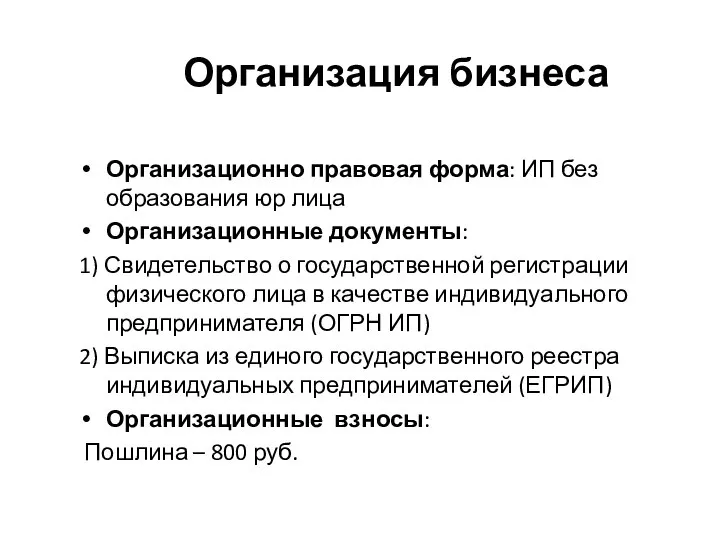 Организация бизнеса

• Организационно правовая форма: ИП без образования юр лица

• Организационные документы:

1) Свидетельство о государственной регистрации физического лица в качестве индивидуального предпринимателя (ОГРН ИП)

2) Выписка из единого государственного реестра индивидуальных предпринимателей (ЕГРИП)

• Организационные взносы:

Пошлина – 800 руб.